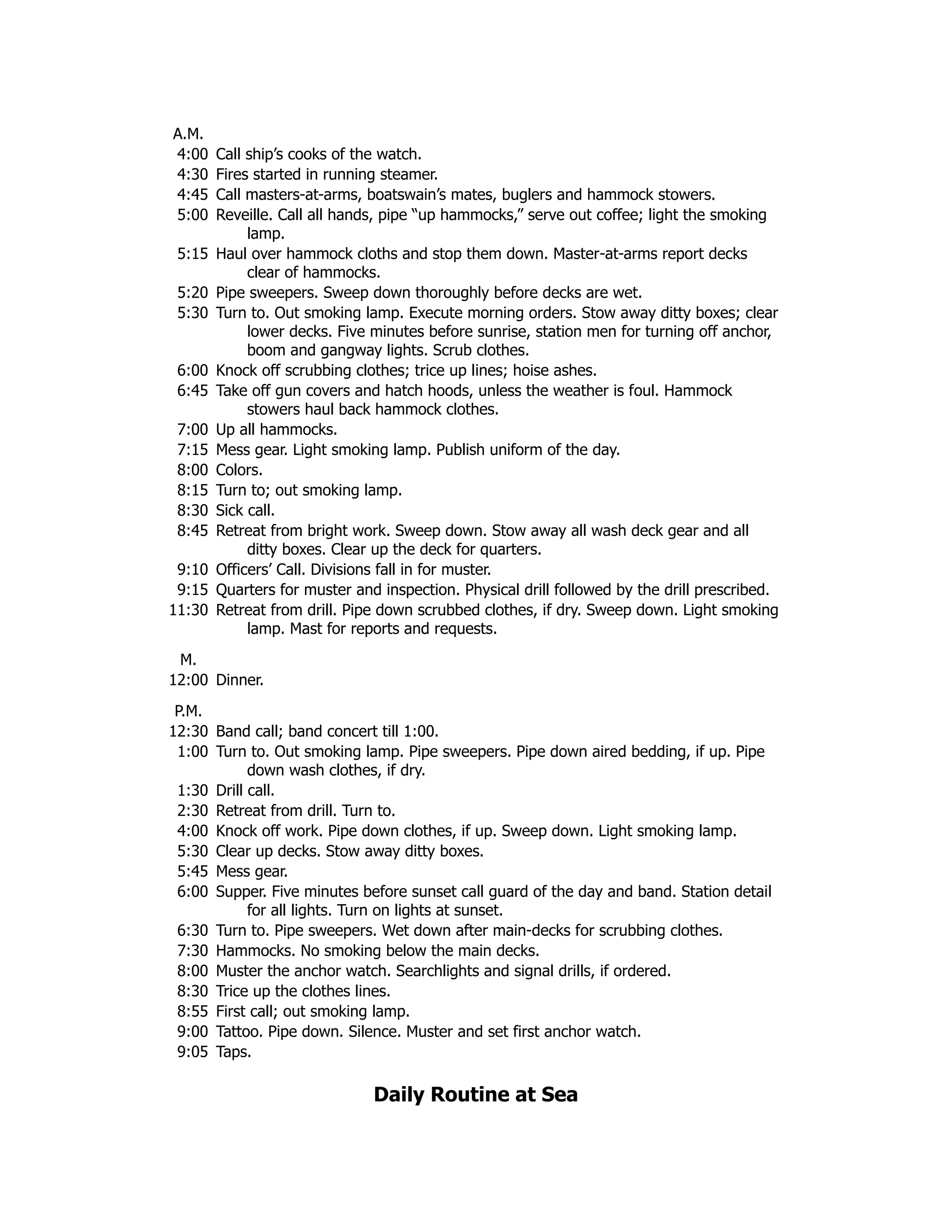 A.M.

4:00 Call ship's cooks of the watch.
4:30 Fires started in running steamer.
4:45 Call masters-at-arms, boatswain's mates, buglers and hammock stowers.
5:00 Reveille. Call all hands, pipe "up hammocks," serve out coffee; light the smoking lamp.
5:15 Haul over hammock cloths and stop them down. Master-at-arms report decks clear of hammocks.
5:20 Pipe sweepers. Sweep down thoroughly before decks are wet.
5:30 Turn to. Out smoking lamp. Execute morning orders. Stow away ditty boxes; clear lower decks. Five minutes before sunrise, station men for turning off anchor, boom and gangway lights. Scrub clothes.
6:00 Knock off scrubbing clothes; trice up lines; hoise ashes.
6:45 Take off gun covers and hatch hoods, unless the weather is foul. Hammock stowers haul back hammock clothes.
7:00 Up all hammocks.
7:15 Mess gear. Light smoking lamp. Publish uniform of the day.
8:00 Colors.
8:15 Turn to; out smoking lamp.
8:30 Sick call.
8:45 Retreat from bright work. Sweep down. Stow away all wash deck gear and all ditty boxes. Clear up the deck for quarters.
9:10 Officers' Call. Divisions fall in for muster.
9:15 Quarters for muster and inspection. Physical drill followed by the drill prescribed.
11:30 Retreat from drill. Pipe down scrubbed clothes, if dry. Sweep down. Light smoking lamp. Mast for reports and requests.

M.
12:00 Dinner.

P.M.
12:30 Band call; band concert till 1:00.
1:00 Turn to. Out smoking lamp. Pipe sweepers. Pipe down aired bedding, if up. Pipe down wash clothes, if dry.
1:30 Drill call.
2:30 Retreat from drill. Turn to.
4:00 Knock off work. Pipe down clothes, if up. Sweep down. Light smoking lamp.
5:30 Clear up decks. Stow away ditty boxes.
5:45 Mess gear.
6:00 Supper. Five minutes before sunset call guard of the day and band. Station detail for all lights. Turn on lights at sunset.
6:30 Turn to. Pipe sweepers. Wet down after main-decks for scrubbing clothes.
7:30 Hammocks. No smoking below the main decks.
8:00 Muster the anchor watch. Searchlights and signal drills, if ordered.
8:30 Trice up the clothes lines.
8:55 First call; out smoking lamp.
9:00 Tattoo. Pipe down. Silence. Muster and set first anchor watch.
9:05 Taps.

Daily Routine at Sea